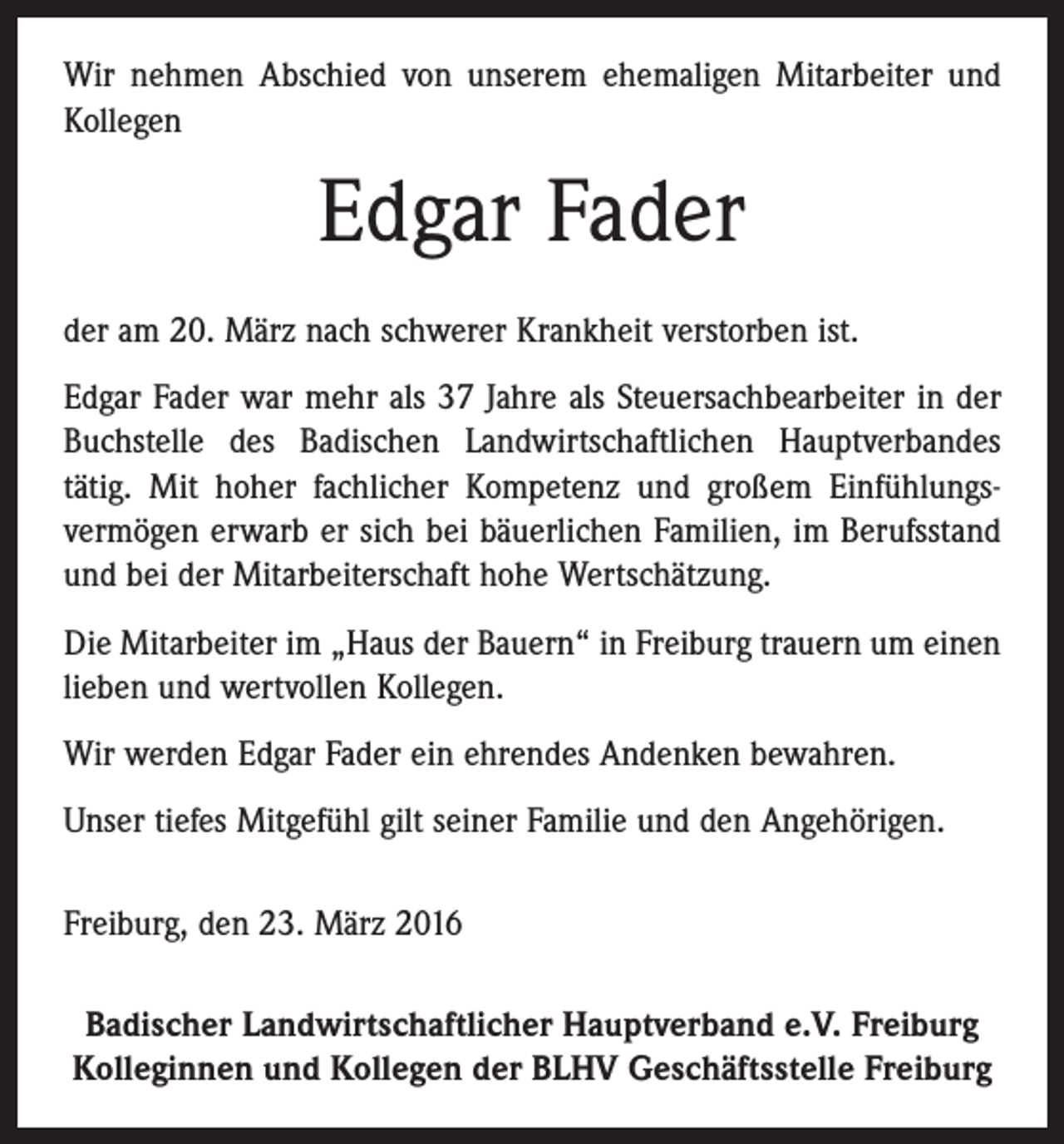 Wir nehmen Abschied von unserem ehemaligen Mitarbeiter und Kollegen

Edgar Fader

der am 20. März nach schwerer Krankheit verstorben ist.

Edgar Fader war mehr als 37 Jahre als Steuersachbearbeiter in der Buchstelle des Badischen Landwirtschaftlichen Hauptverbandes tätig. Mit hoher fachlicher Kompetenz und großem Einfühlungsvermögen erwarb er sich bei bäuerlichen Familien, im Berufsstand und bei der Mitarbeiterschaft hohe Wertschätzung.

Die Mitarbeiter im „Haus der Bauern“ in Freiburg trauern um einen lieben und wertvollen Kollegen.

Wir werden Edgar Fader ein ehrendes Andenken bewahren.

Unser tiefes Mitgefühl gilt seiner Familie und den Angehörigen.

Freiburg, den 23. März 2016

Badischer Landwirtschaftlicher Hauptverband e.V. Freiburg
Kolleginnen und Kollegen der BLHV Geschäftsstelle Freiburg